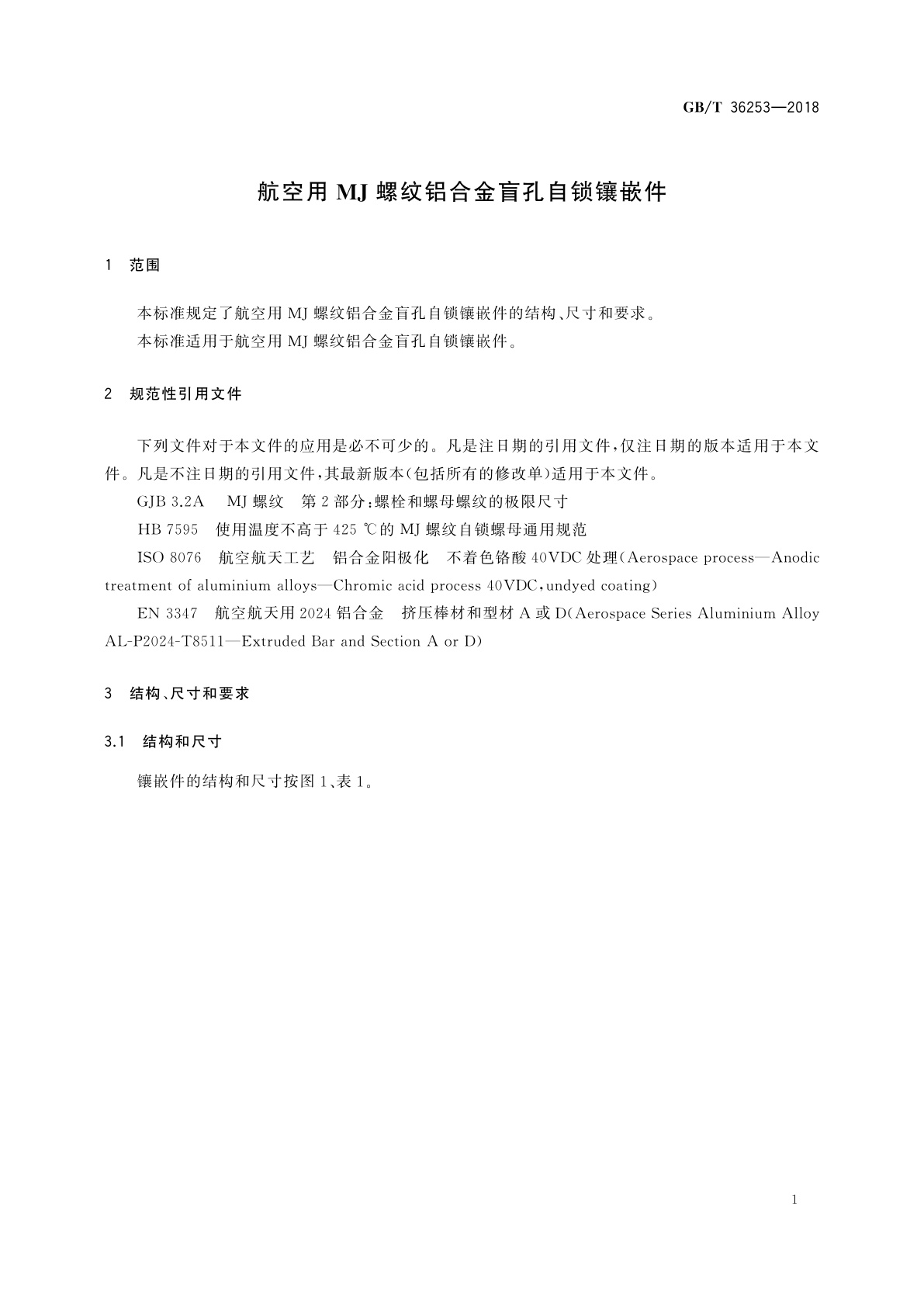 GB/T 36253—2018

航空用 MJ 螺纹铝合金盲孔自锁镶嵌件

1 范围

本标准规定了航空用 MJ 螺纹铝合金盲孔自锁镶嵌件的结构、尺寸和要求。

本标准适用于航空用 MJ 螺纹铝合金盲孔自锁镶嵌件。

2 规范性引用文件

下列文件对于本文件的应用是必不可少的。凡是注日期的引用文件，仅注日期的版本适用于本文件。凡是不注日期的引用文件，其最新版本(包括所有的修改单)适用于本文件。

GJB 3.2A MJ 螺纹 第 2 部分：螺栓和螺母螺纹的极限尺寸

HB 7595 使用温度不高于 425 ℃的 MJ 螺纹自锁螺母通用规范

ISO 8076 航空航天工艺 铝合金阳极化 不着色铬酸 40VDC 处理(Aerospace process—Anodic treatment of aluminium alloys—Chromic acid process 40VDC，undyed coating)

EN 3347 航空航天用 2024 铝合金 挤压棒材和型材 A 或 D(Aerospace Series Aluminium Alloy AL-P2024-T8511—Extruded Bar and Section A or D)

3 结构、尺寸和要求

3.1 结构和尺寸

镶嵌件的结构和尺寸按图 1、表 1。

1